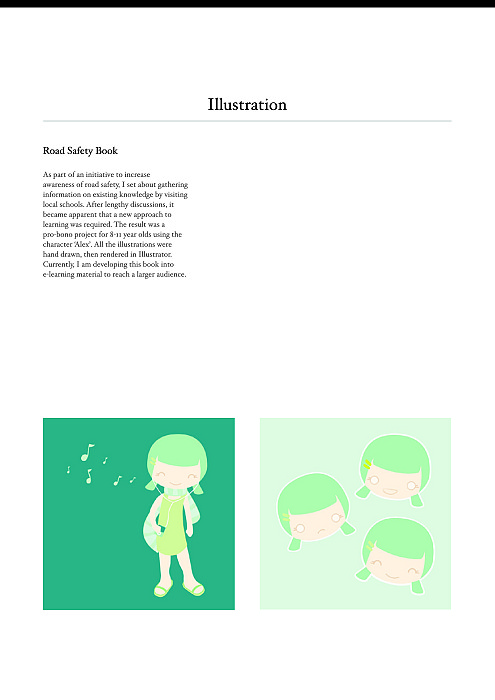 Illustration

Road Safety Book

As part of an initiative to increase awareness of road safety, I set about gathering information on existing knowledge by visiting local schools. After lengthy discussions, it became apparent that a new approach to learning was required. The result was a pro-bono project for 8-11 year olds using the character 'Alex'. All the illustrations were hand drawn, then rendered in Illustrator. Currently, I am developing this book into e-learning material to reach a larger audience.